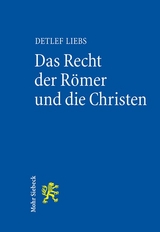 DETLEF LIEBS

Das Recht der Römer und die Christen

Mohr Siebeck